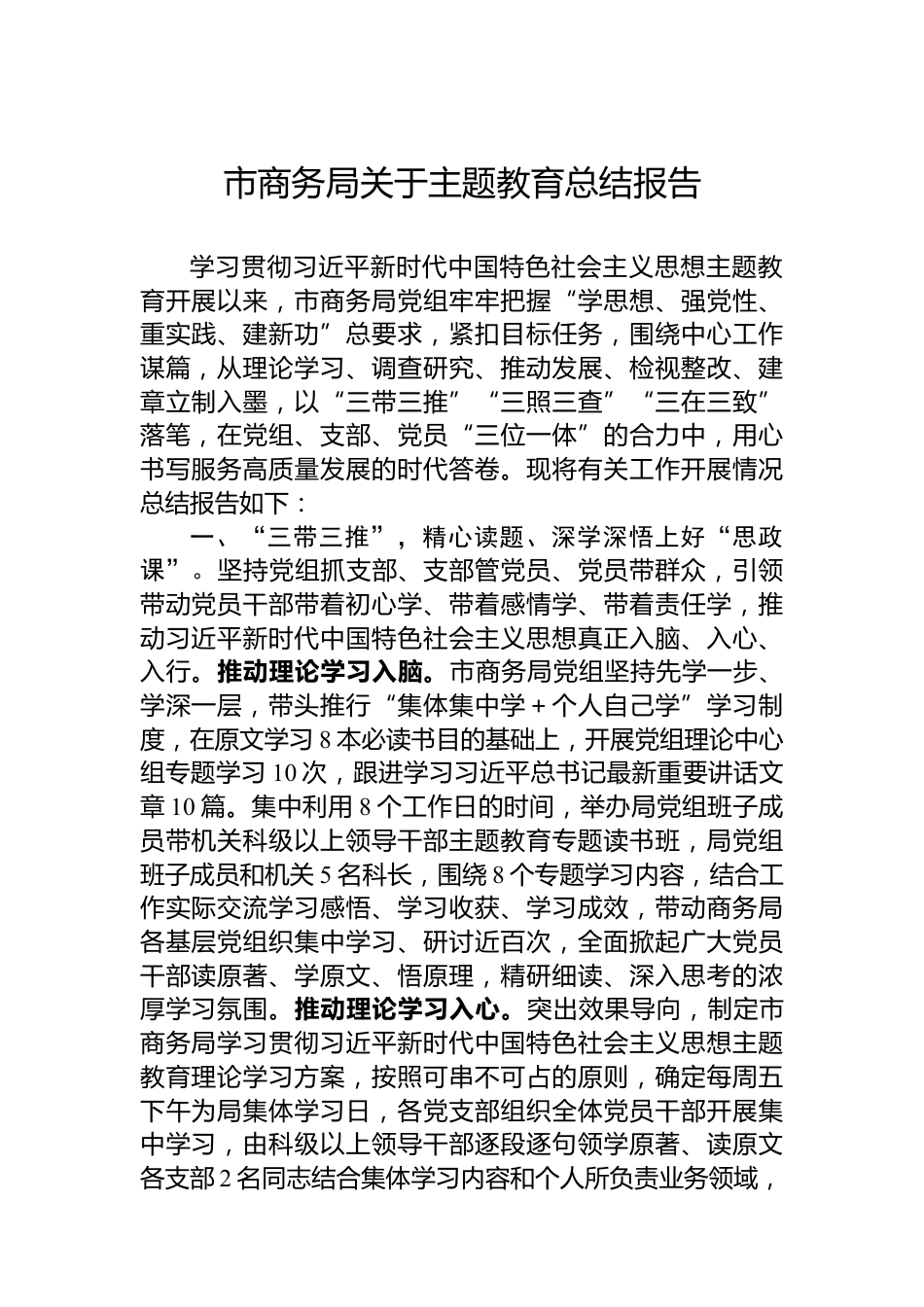 市商务局关于主题教育总结报告

学习贯彻习近平新时代中国特色社会主义思想主题教育开展以来，市商务局党组牢牢把握“学思想、强党性、重实践、建新功”总要求，紧扣目标任务，围绕中心工作谋篇，从理论学习、调查研究、推动发展、检视整改、建章立制入墨，以“三带三推”“三照三查”“三在三致”落笔，在党组、支部、党员“三位一体”的合力中，用心书写服务高质量发展的时代答卷。现将有关工作开展情况总结报告如下：

一、“三带三推”，精心读题、深学深悟上好“思政课”。坚持党组抓支部、支部管党员、党员带群众，引领带动党员干部带着初心学、带着感情学、带着责任学，推动习近平新时代中国特色社会主义思想真正入脑、入心、入行。推动理论学习入脑。市商务局党组坚持先学一步、学深一层，带头推行“集体集中学＋个人自己学”学习制度，在原文学习8本必读书目的基础上，开展党组理论中心组专题学习10次，跟进学习习近平总书记最新重要讲话文章10篇。集中利用8个工作日的时间，举办局党组班子成员带机关科级以上领导干部主题教育专题读书班，局党组班子成员和机关5名科长，围绕8个专题学习内容，结合工作实际交流学习感悟、学习收获、学习成效，带动商务局各基层党组织集中学习、研讨近百次，全面掀起广大党员干部读原著、学原文、悟原理，精研细读、深入思考的浓厚学习氛围。推动理论学习入心。突出效果导向，制定市商务局学习贯彻习近平新时代中国特色社会主义思想主题教育理论学习方案，按照可串不可占的原则，确定每周五下午为局集体学习日，各党支部组织全体党员干部开展集中学习，由科级以上领导干部逐段逐句领学原著、读原文各支部2名同志结合集体学习内容和个人所负责业务领域，